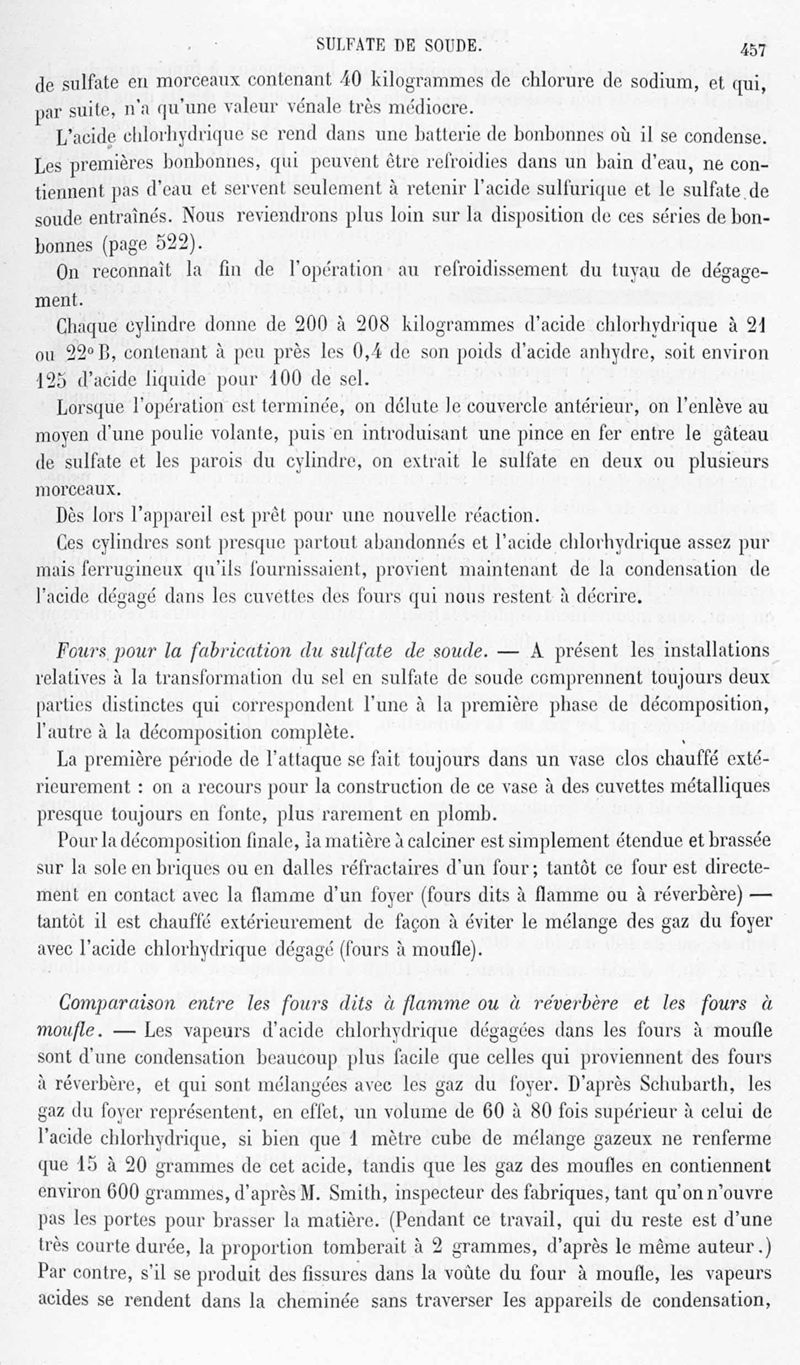 SULFATE DE SOUDE. 457

de sulfate en morceaux contenant 40 kilogrammes de chlorure de sodium, et qui, par suite, n'a qu'une valeur vénale très médiocre.

L'acide chlorhydrique se rend dans une batterie de bonbonnes où il se condense. Les premières bonbonnes, qui peuvent être refroidies dans un bain d'eau, ne contiennent pas d'eau et servent seulement à retenir l'acide sulfurique et le sulfate de soude entraînés. Nous reviendrons plus loin sur la disposition de ces séries de bonbonnes (page 522).

On reconnaît la fin de l'opération au refroidissement du tuyau de dégagement.

Chaque cylindre donne de 200 à 208 kilogrammes d'acide chlorhydrique à 21 ou 22° B, contenant à peu près les 0,4 de son poids d'acide anhydre, soit environ 125 d'acide liquide pour 100 de sel.

Lorsque l'opération est terminée, on délute le couvercle antérieur, on l'enlève au moyen d'une poulie volante, puis en introduisant une pince en fer entre le gâteau de sulfate et les parois du cylindre, on extrait le sulfate en deux ou plusieurs morceaux.

Dès lors l'appareil est prêt pour une nouvelle réaction.

Ces cylindres sont presque partout abandonnés et l'acide chlorhydrique assez pur mais ferrugineux qu'ils fournissaient, provient maintenant de la condensation de l'acide dégagé dans les cuvettes des fours qui nous restent à décrire.

Fours pour la fabrication du sulfate de soude. — A présent les installations relatives à la transformation du sel en sulfate de soude comprennent toujours deux parties distinctes qui correspondent l'une à la première phase de décomposition, l'autre à la décomposition complète.

La première période de l'attaque se fait toujours dans un vase clos chauffé extérieurement : on a recours pour la construction de ce vase à des cuvettes métalliques presque toujours en fonte, plus rarement en plomb.

Pour la décomposition finale, la matière à calciner est simplement étendue et brassée sur la sole en briques ou en dalles réfractaires d'un four; tantôt ce four est directement en contact avec la flamme d'un foyer (fours dits à flamme ou à réverbère) — tantôt il est chauffé extérieurement de façon à éviter le mélange des gaz du foyer avec l'acide chlorhydrique dégagé (fours à moufle).

Comparaison entre les fours dits à flamme ou à réverbère et les fours à moufle. — Les vapeurs d'acide chlorhydrique dégagées dans les fours à moufle sont d'une condensation beaucoup plus facile que celles qui proviennent des fours à réverbère, et qui sont mélangées avec les gaz du foyer. D'après Schubarth, les gaz du foyer représentent, en effet, un volume de 60 à 80 fois supérieur à celui de l'acide chlorhydrique, si bien que 1 mètre cube de mélange gazeux ne renferme que 15 à 20 grammes de cet acide, tandis que les gaz des moufles en contiennent environ 600 grammes, d'après M. Smith, inspecteur des fabriques, tant qu'on n'ouvre pas les portes pour brasser la matière. (Pendant ce travail, qui du reste est d'une très courte durée, la proportion tomberait à 2 grammes, d'après le même auteur.) Par contre, s'il se produit des fissures dans la voûte du four à moufle, les vapeurs acides se rendent dans la cheminée sans traverser les appareils de condensation,